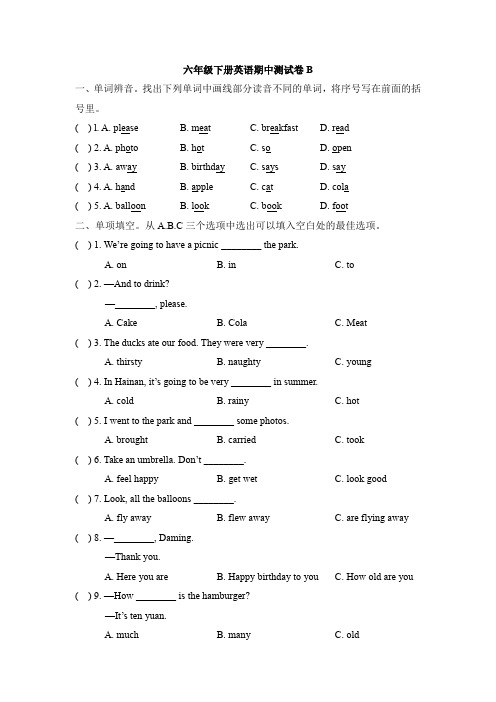 六年级下册英语期中测试卷 B

一、单词辨音。找出下列单词中画线部分读音不同的单词，将序号写在前面的括号里。

( ) 1. A. please B. meat C. breakfast D. read

( ) 2. A. photo B. hot C. so D. open

( ) 3. A. away B. birthday C. says D. say

( ) 4. A. hand B. apple C. cat D. cola

( ) 5. A. balloon B. look C. book D. foot

二、单项填空。从 A.B.C 三个选项中选出可以填入空白处的最佳选项。

( ) 1. We're going to have a picnic ________ the park.

A. on B. in C. to

( ) 2. —And to drink?

—________, please.

A. Cake B. Cola C. Meat

( ) 3. The ducks ate our food. They were very ________.

A. thirsty B. naughty C. young

( ) 4. In Hainan, it's going to be very ________ in summer.

A. cold B. rainy C. hot

( ) 5. I went to the park and ________ some photos.

A. brought B. carried C. took

( ) 6. Take an umbrella. Don't ________.

A. feel happy B. get wet C. look good

( ) 7. Look, all the balloons ________.

A. fly away B. flew away C. are flying away

( ) 8. —________, Daming.

—Thank you.

A. Here you are B. Happy birthday to you C. How old are you

( ) 9. —How ________ is the hamburger?

—It's ten yuan.

A. much B. many C. old